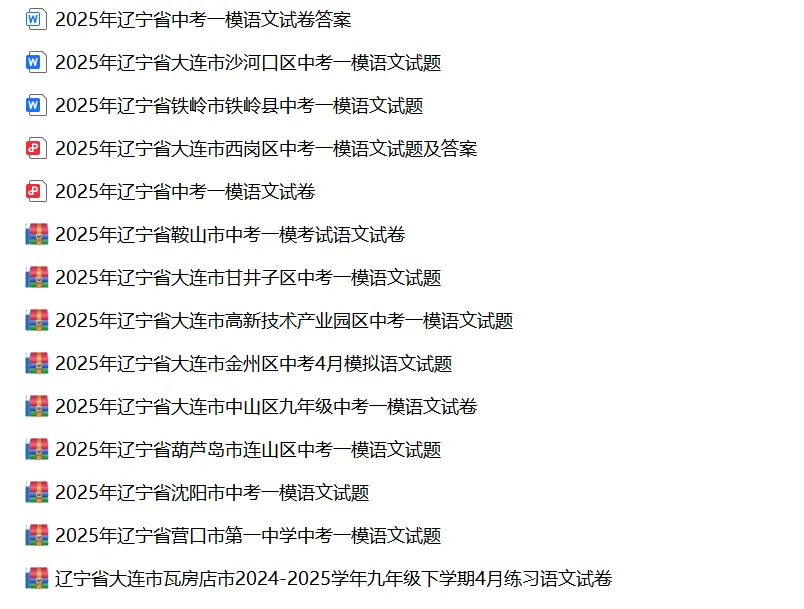 2025年辽宁省中考一模语文试卷答案

2025年辽宁省大连市沙河口区中考一模语文试题

2025年辽宁省铁岭市铁岭县中考一模语文试题

2025年辽宁省大连市西岗区中考一模语文试题及答案

2025年辽宁省中考一模语文试卷

2025年辽宁省鞍山市中考一模考试语文试卷

2025年辽宁省大连市甘井子区中考一模语文试题

2025年辽宁省大连市高新技术产业园区中考一模语文试题

2025年辽宁省大连市金州区中考4月模拟语文试题

2025年辽宁省大连市中山区九年级中考一模语文试卷

2025年辽宁省葫芦岛市连山区中考一模语文试题

2025年辽宁省沈阳市中考一模语文试题

2025年辽宁省营口市第一中学中考一模语文试题

辽宁省大连市瓦房店市2024-2025学年九年级下学期4月练习语文试卷